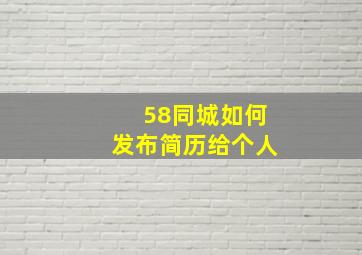 58同城如何
发布简历给个人